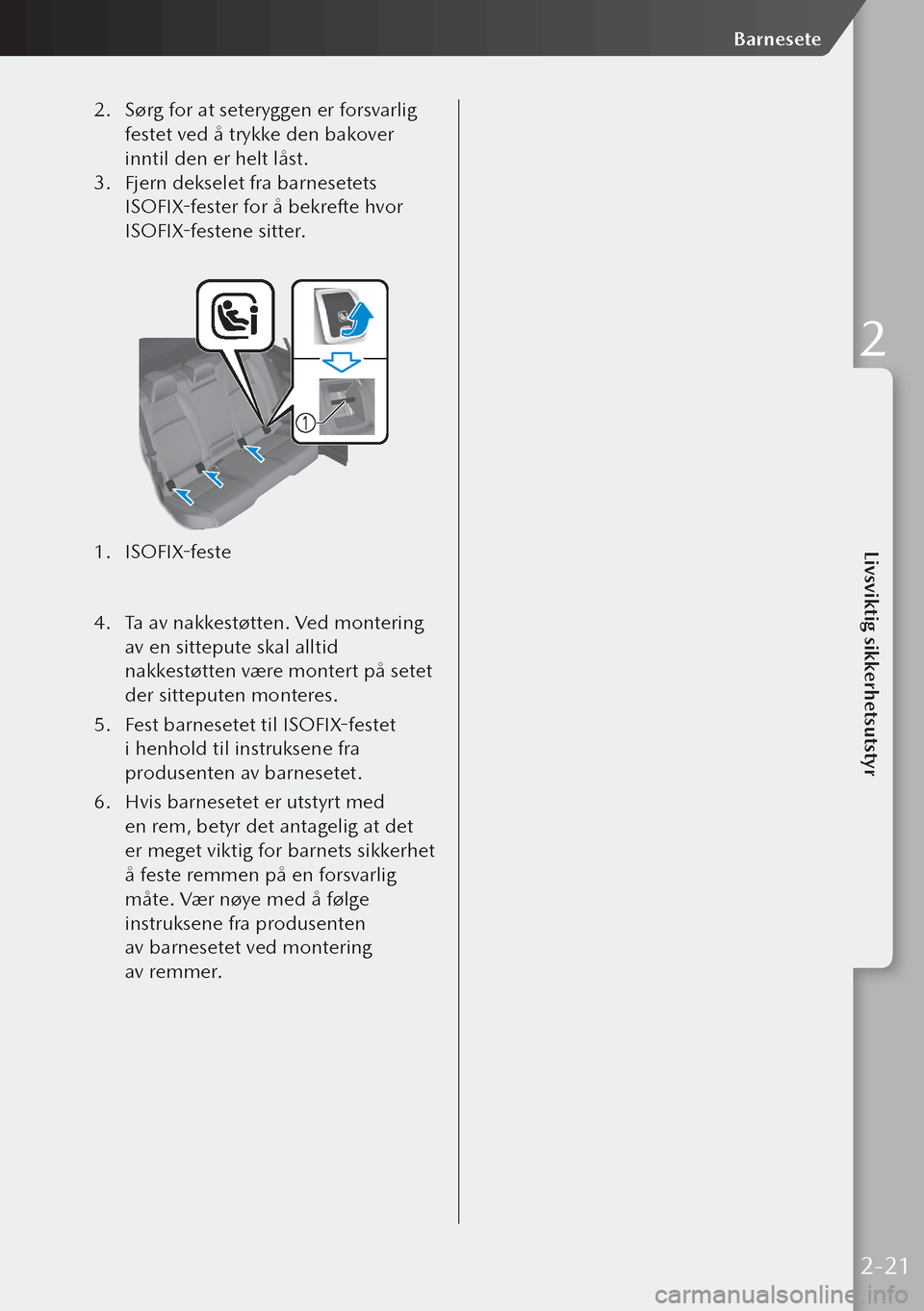 Barnesete

2. Sørg for at seteryggen er forsvarlig festet ved å trykke den bakover inntil den er helt låst.
3. Fjern dekselet fra barnesetets ISOFIX-fester for å bekrefte hvor ISOFIX-festene sitter.

①

1. ISOFIX-feste

4. Ta av nakkestøtten. Ved montering av en sittepute skal alltid nakkestøtten være montert på setet der sitteputen monteres.
5. Fest barnesetet til ISOFIX-festet i henhold til instruksene fra produsenten av barnesetet.
6. Hvis barnesetet er utstyrt med en rem, betyr det antagelig at det er meget viktig for barnets sikkerhet å feste remmen på en forsvarlig måte. Vær nøye med å følge instruksene fra produsenten av barnesetet ved montering av remmer.

2

Livsviktig sikkerhetsutstyr

2-21

carmanualsonline.info